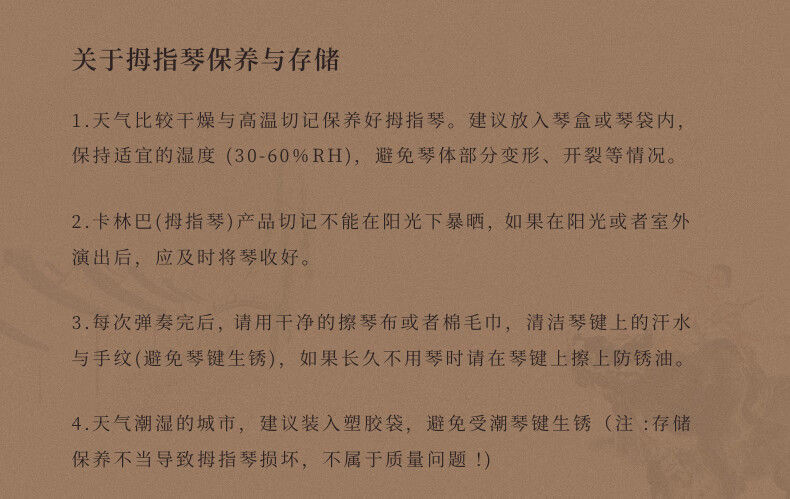 关于拇指琴保养与存储

1.天气比较干燥与高温切记保养好拇指琴。建议放入琴盒或琴袋内，保持适宜的湿度（30-60%RH），避免琴体部分变形、开裂等情况。

2.卡林巴(拇指琴)产品切记不能在阳光下暴晒，如果在阳光或者室外演出后，应及时将琴收好。

3.每次弹奏完后，请用干净的擦琴布或者棉毛巾，清洁琴键上的汗水与手纹(避免琴键生锈)，如果长久不用琴时请在琴键上擦上防锈油。

4.天气潮湿的城市，建议装入塑胶袋，避免受潮琴键生锈（注：存储保养不当导致拇指琴损坏，不属于质量问题！)